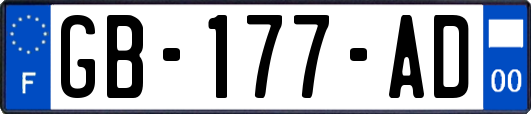 F
GB-177-AD
00